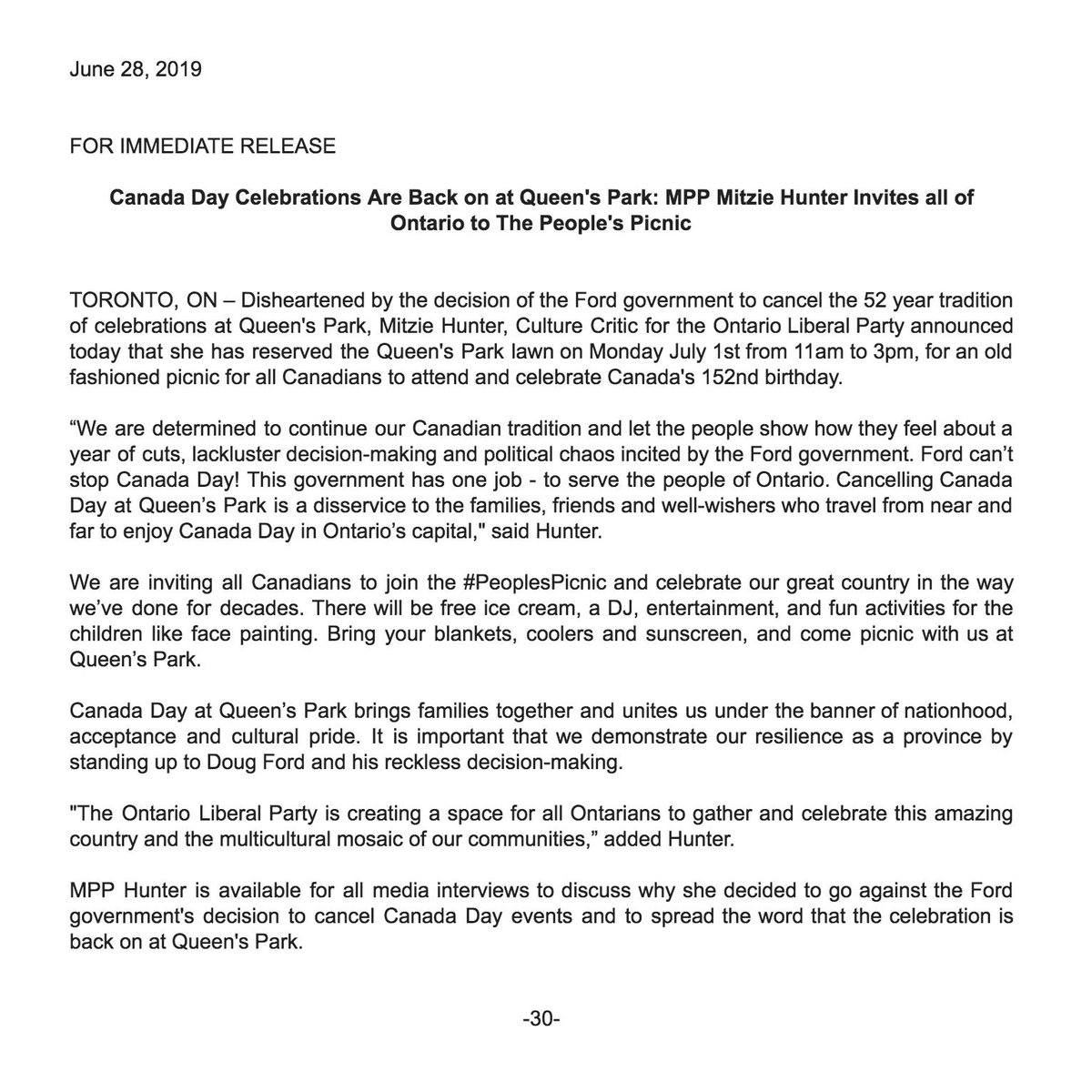 June 28, 2019

FOR IMMEDIATE RELEASE

Canada Day Celebrations Are Back on at Queen's Park: MPP Mitzie Hunter Invites all of Ontario to The People's Picnic

TORONTO, ON – Disheartened by the decision of the Ford government to cancel the 52 year tradition of celebrations at Queen's Park, Mitzie Hunter, Culture Critic for the Ontario Liberal Party announced today that she has reserved the Queen's Park lawn on Monday July 1st from 11am to 3pm, for an old fashioned picnic for all Canadians to attend and celebrate Canada's 152nd birthday.

“We are determined to continue our Canadian tradition and let the people show how they feel about a year of cuts, lackluster decision-making and political chaos incited by the Ford government. Ford can’t stop Canada Day! This government has one job - to serve the people of Ontario. Cancelling Canada Day at Queen’s Park is a disservice to the families, friends and well-wishers who travel from near and far to enjoy Canada Day in Ontario’s capital," said Hunter.

We are inviting all Canadians to join the #PeoplesPicnic and celebrate our great country in the way we’ve done for decades. There will be free ice cream, a DJ, entertainment, and fun activities for the children like face painting. Bring your blankets, coolers and sunscreen, and come picnic with us at Queen’s Park.

Canada Day at Queen’s Park brings families together and unites us under the banner of nationhood, acceptance and cultural pride. It is important that we demonstrate our resilience as a province by standing up to Doug Ford and his reckless decision-making.

"The Ontario Liberal Party is creating a space for all Ontarians to gather and celebrate this amazing country and the multicultural mosaic of our communities,” added Hunter.

MPP Hunter is available for all media interviews to discuss why she decided to go against the Ford government's decision to cancel Canada Day events and to spread the word that the celebration is back on at Queen's Park.

-30-